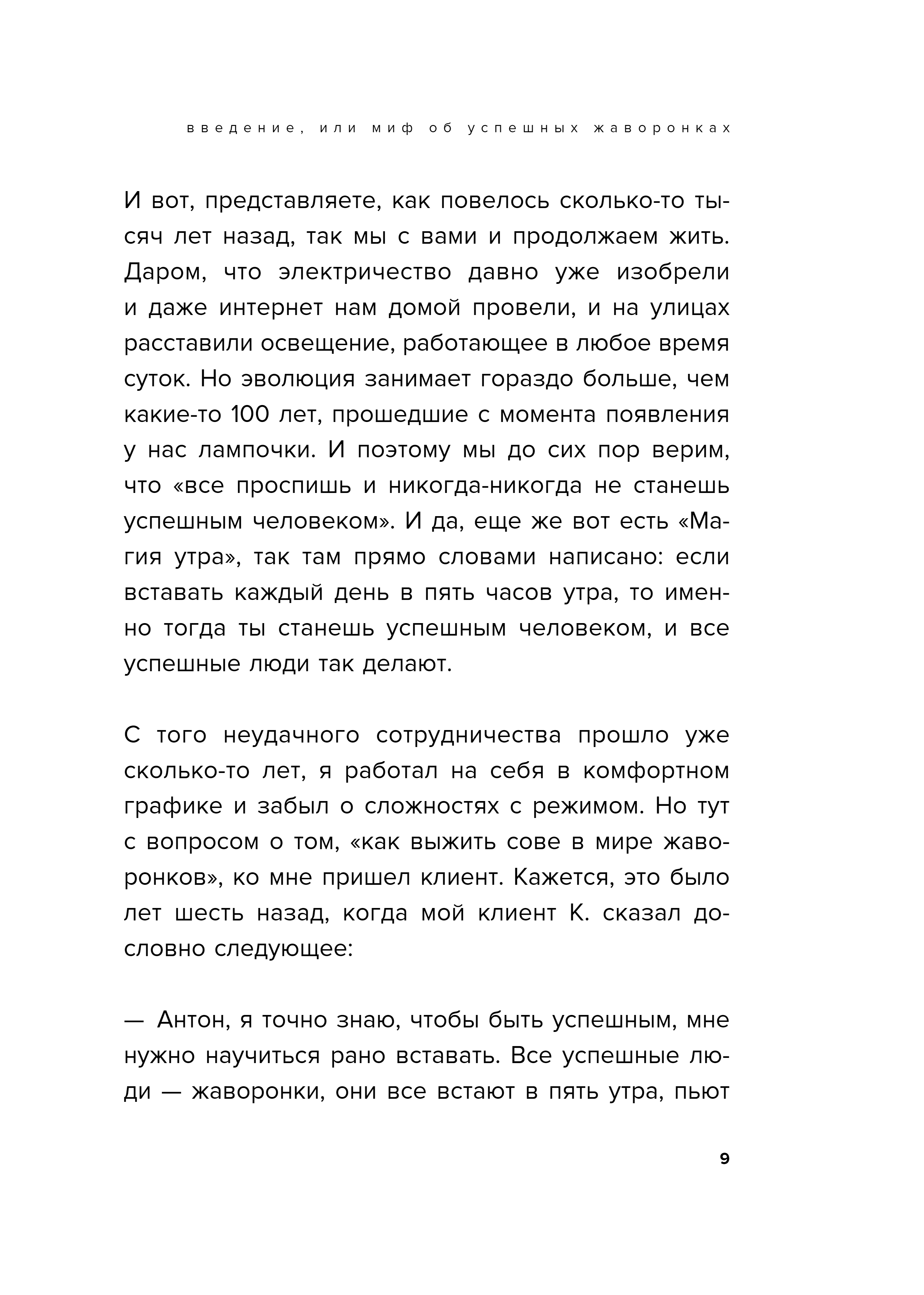 введение, или миф об успешных жаворонках

И вот, представляете, как повелось сколько-то тысяч лет назад, так мы с вами и продолжаем жить. Даром, что электричество давно уже изобрели и даже интернет нам домой провели, и на улицах расставили освещение, работающее в любое время суток. Но эволюция занимает гораздо больше, чем какие-то 100 лет, прошедшие с момента появления у нас лампочки. И поэтому мы до сих пор верим, что «все проспишь и никогда-никогда не станешь успешным человеком». И да, еще же вот есть «Магия утра», так там прямо словами написано: если вставать каждый день в пять часов утра, то именно тогда ты станешь успешным человеком, и все успешные люди так делают.

С того неудачного сотрудничества прошло уже сколько-то лет, я работал на себя в комфортном графике и забыл о сложностях с режимом. Но тут с вопросом о том, «как выжить сове в мире жаворонков», ко мне пришел клиент. Кажется, это было лет шесть назад, когда мой клиент К. сказал дословно следующее:

— Антон, я точно знаю, чтобы быть успешным, мне нужно научиться рано вставать. Все успешные люди — жаворонки, они все встают в пять утра, пьют

9